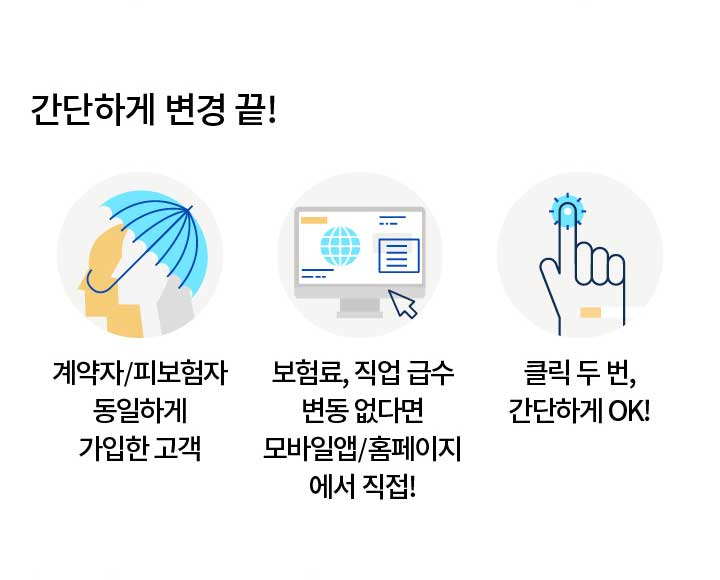 간단하게 변경 끝!

계약자/피보험자 동일하게 가입한 고객

보험료, 직업 급수 변동 없다면 모바일앱/홈페이지에서 직접!

클릭 두 번, 간단하게 OK!